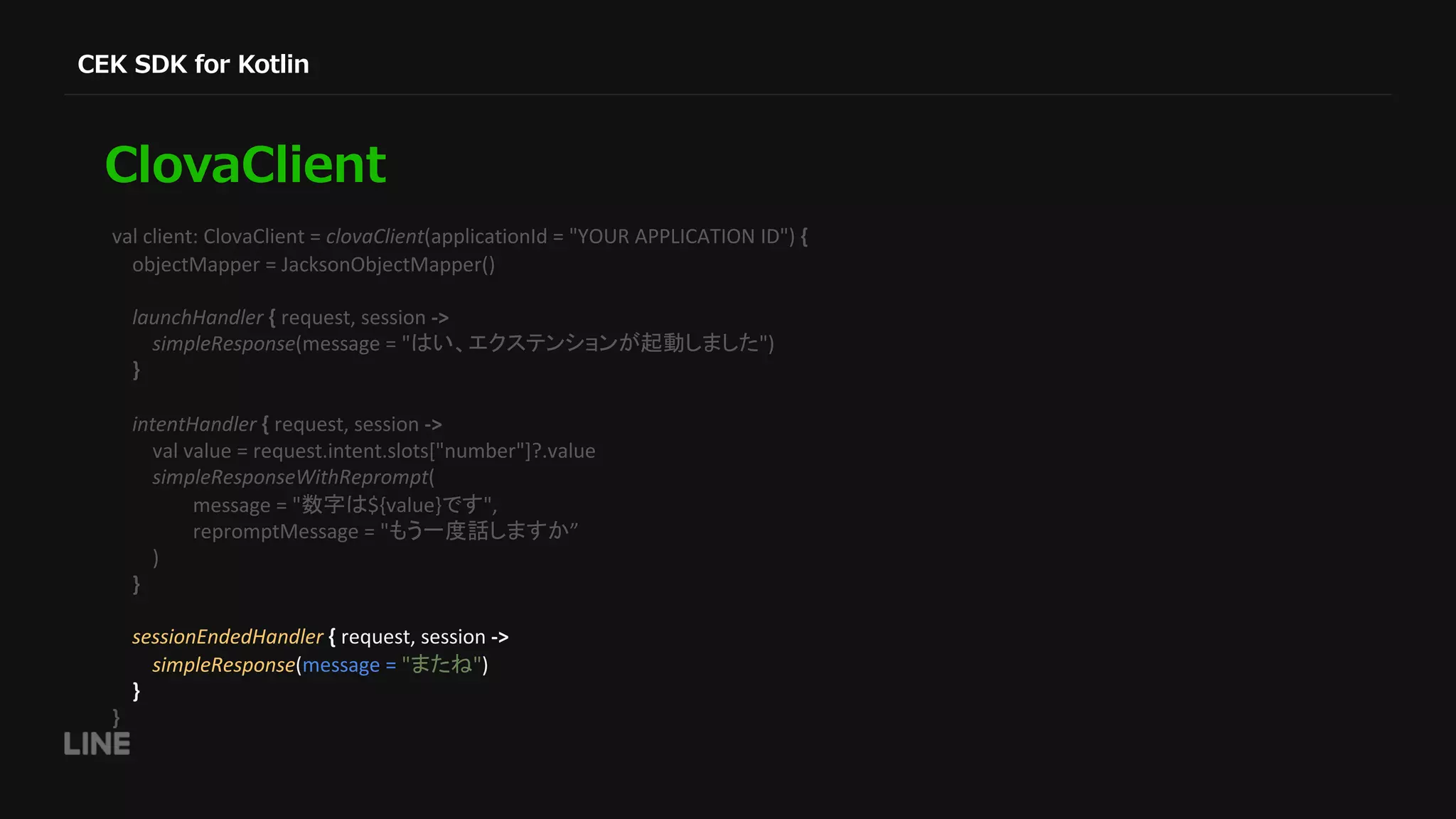 CEK SDK for Kotlin

ClovaClient

val client: ClovaClient = clovaClient(applicationId = "YOUR APPLICATION ID") {
objectMapper = JacksonObjectMapper()

launchHandler { request, session ->
simpleResponse(message = "はい、エクステンションが起動しました")
}

intentHandler { request, session ->
val value = request.intent.slots["number"]?.value
simpleResponseWithReprompt(
message = "数字は${value}です",
repromptMessage = "もう一度話しますか”
)
}

sessionEndedHandler { request, session ->
simpleResponse(message = "またね")
}
}

LINE